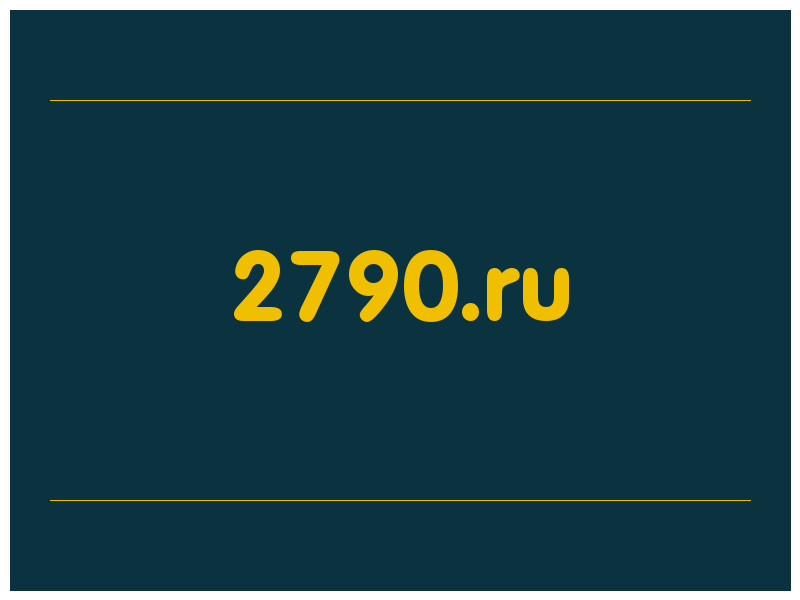 2790.ru